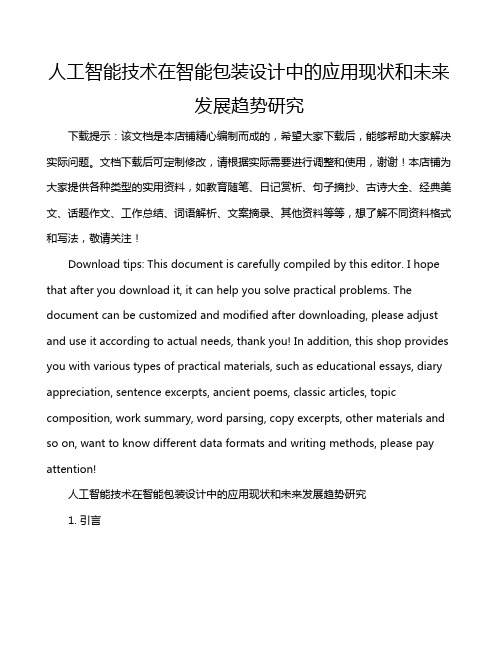 人工智能技术在智能包装设计中的应用现状和未来发展趋势研究

下载提示：该文档是本店铺精心编制而成的，希望大家下载后，能够帮助大家解决实际问题。文档下载后可定制修改，请根据实际需要进行调整和使用，谢谢！本店铺为大家提供各种类型的实用资料，如教育随笔、日记赏析、句子摘抄、古诗大全、经典美文、话题作文、工作总结、词语解析、文案摘录、其他资料等等，想了解不同资料格式和写法，敬请关注！

Download tips: This document is carefully compiled by this editor. I hope that after you download it, it can help you solve practical problems. The document can be customized and modified after downloading, please adjust and use it according to actual needs, thank you! In addition, this shop provides you with various types of practical materials, such as educational essays, diary appreciation, sentence excerpts, ancient poems, classic articles, topic composition, work summary, word parsing, copy excerpts, other materials and so on, want to know different data formats and writing methods, please pay attention!

人工智能技术在智能包装设计中的应用现状和未来发展趋势研究

1. 引言